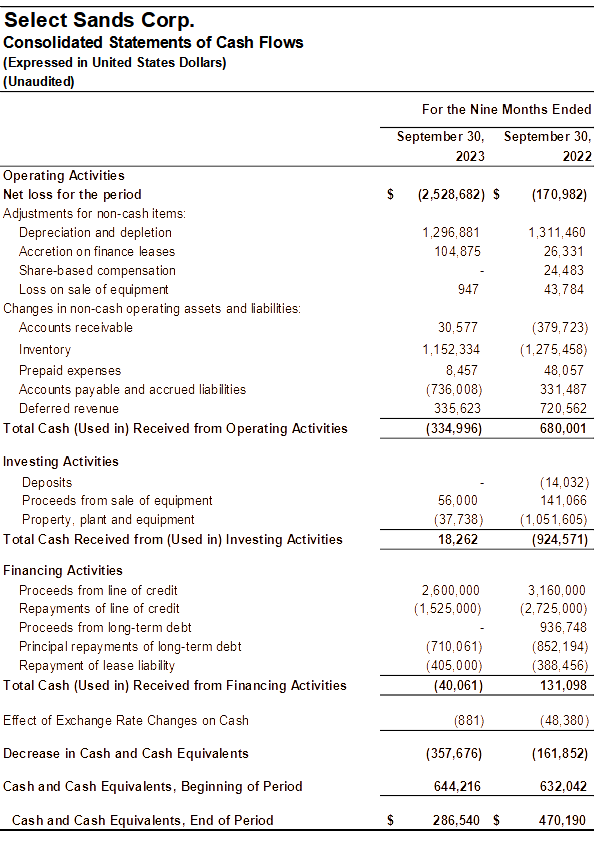 Select Sands Corp.
Consolidated Statements of Cash Flows
(Expressed in United States Dollars)
(Unaudited)

| | For the Nine Months Ended | |
|---|---|---|
| | September 30, 2023 | September 30, 2022 |
| Operating Activities | | |
| Net loss for the period | $ (2,528,682) | $ (170,982) |
| Adjustments for non-cash items: | | |
| Depreciation and depletion | 1,296,881 | 1,311,460 |
| Accretion on finance leases | 104,875 | 26,331 |
| Share-based compensation | - | 24,483 |
| Loss on sale of equipment | 947 | 43,784 |
| Changes in non-cash operating assets and liabilities: | | |
| Accounts receivable | 30,577 | (379,723) |
| Inventory | 1,152,334 | (1,275,458) |
| Prepaid expenses | 8,457 | 48,057 |
| Accounts payable and accrued liabilities | (736,008) | 331,487 |
| Deferred revenue | 335,623 | 720,562 |
| Total Cash (Used in) Received from Operating Activities | (334,996) | 680,001 |
| Investing Activities | | |
| Deposits | - | (14,032) |
| Proceeds from sale of equipment | 56,000 | 141,066 |
| Property, plant and equipment | (37,738) | (1,051,605) |
| Total Cash Received from (Used in) Investing Activities | 18,262 | (924,571) |
| Financing Activities | | |
| Proceeds from line of credit | 2,600,000 | 3,160,000 |
| Repayments of line of credit | (1,525,000) | (2,725,000) |
| Proceeds from long-term debt | - | 936,748 |
| Principal repayments of long-term debt | (710,061) | (852,194) |
| Repayment of lease liability | (405,000) | (388,456) |
| Total Cash (Used in) Received from Financing Activities | (40,061) | 131,098 |
| Effect of Exchange Rate Changes on Cash | (881) | (48,380) |
| Decrease in Cash and Cash Equivalents | (357,676) | (161,852) |
| Cash and Cash Equivalents, Beginning of Period | 644,216 | 632,042 |
| Cash and Cash Equivalents, End of Period | $ 286,540 | $ 470,190 |